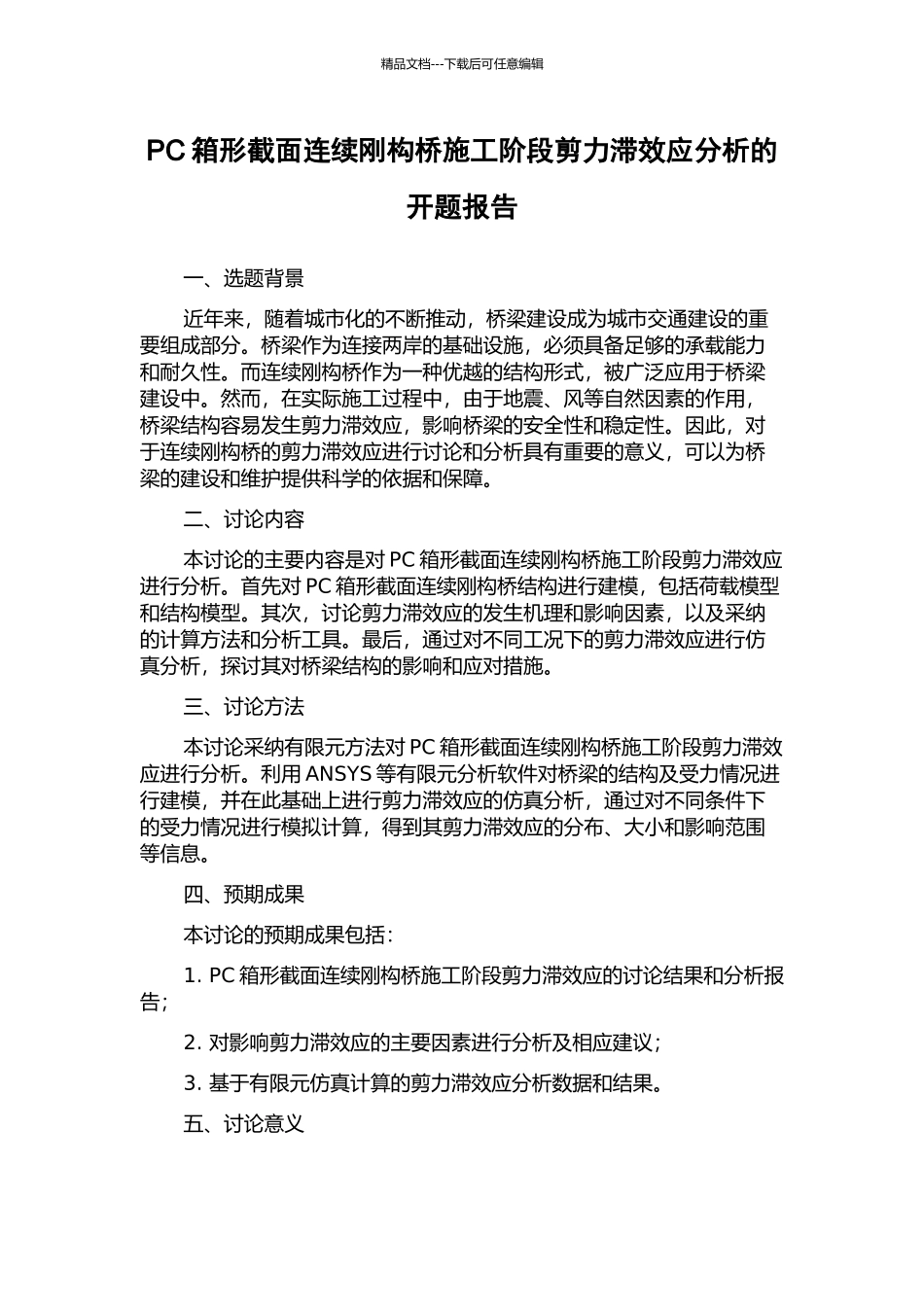 精品文档---下载后可任意编辑

PC箱形截面连续刚构桥施工阶段剪力滞效应分析的开题报告

一、选题背景

近年来，随着城市化的不断推动，桥梁建设成为城市交通建设的重要组成部分。桥梁作为连接两岸的基础设施，必须具备足够的承载能力和耐久性。而连续刚构桥作为一种优越的结构形式，被广泛应用于桥梁建设中。然而，在实际施工过程中，由于地震、风等自然因素的作用，桥梁结构容易发生剪力滞效应，影响桥梁的安全性和稳定性。因此，对于连续刚构桥的剪力滞效应进行讨论和分析具有重要的意义，可以为桥梁的建设和维护提供科学的依据和保障。

二、讨论内容

本讨论的主要内容是对PC箱形截面连续刚构桥施工阶段剪力滞效应进行分析。首先对PC箱形截面连续刚构桥结构进行建模，包括荷载模型和结构模型。其次，讨论剪力滞效应的发生机理和影响因素，以及采纳的计算方法和分析工具。最后，通过对不同工况下的剪力滞效应进行仿真分析，探讨其对桥梁结构的影响和应对措施。

三、讨论方法

本讨论采纳有限元方法对PC箱形截面连续刚构桥施工阶段剪力滞效应进行分析。利用ANSYS等有限元分析软件对桥梁的结构及受力情况进行建模，并在此基础上进行剪力滞效应的仿真分析，通过对不同条件下的受力情况进行模拟计算，得到其剪力滞效应的分布、大小和影响范围等信息。

四、预期成果

本讨论的预期成果包括：

1. PC箱形截面连续刚构桥施工阶段剪力滞效应的讨论结果和分析报告；

2. 对影响剪力滞效应的主要因素进行分析及相应建议；

3. 基于有限元仿真计算的剪力滞效应分析数据和结果。

五、讨论意义